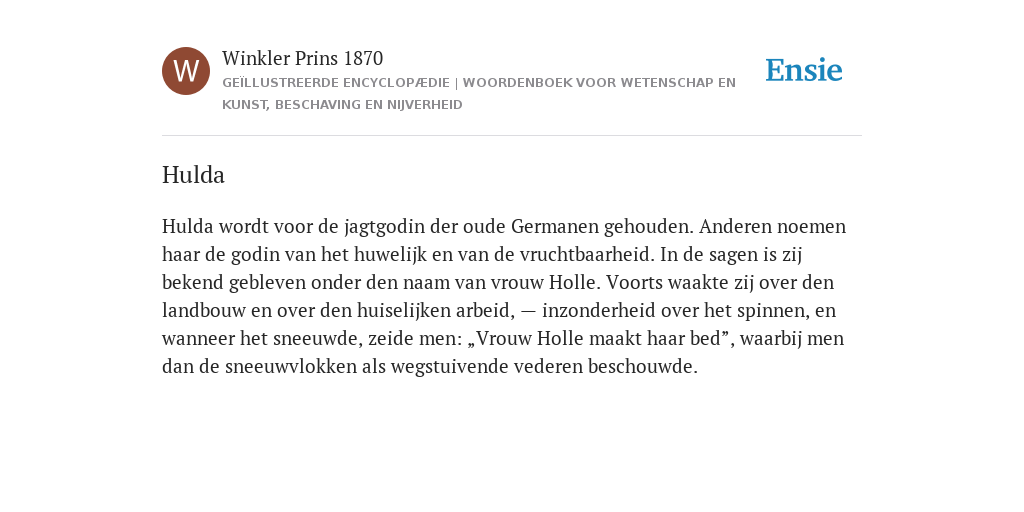 W

Winkler Prins 1870

GEÏLLUSTREERDE ENCYCLOPÆDIE | WOORDENBOEK VOOR WETENSCHAP EN KUNST, BESCHAVING EN NIJVERHEID

Ensie

Hulda

Hulda wordt voor de jagtgodin der oude Germanen gehouden. Anderen noemen haar de godin van het huwelijk en van de vruchtbaarheid. In de sagen is zij bekend gebleven onder den naam van vrouw Holle. Voorts waakte zij over den landbouw en over den huiselijken arbeid, — inzonderheid over het spinnen, en wanneer het sneeuwde, zeide men: „Vrouw Holle maakt haar bed”, waarbij men dan de sneeuwvlokken als wegstuivende vederen beschouwde.